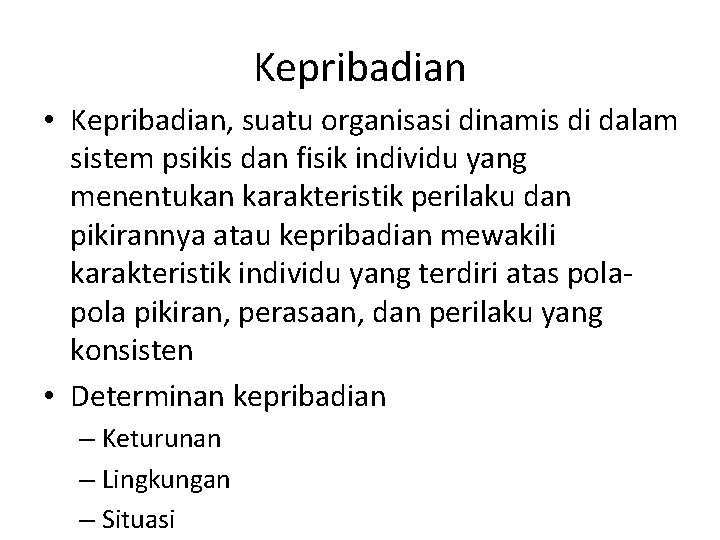 Kepribadian

• Kepribadian, suatu organisasi dinamis di dalam sistem psikis dan fisik individu yang menentukan karakteristik perilaku dan pikirannya atau kepribadian mewakili karakteristik individu yang terdiri atas pola-pola pikiran, perasaan, dan perilaku yang konsisten

• Determinan kepribadian
– Keturunan
– Lingkungan
– Situasi